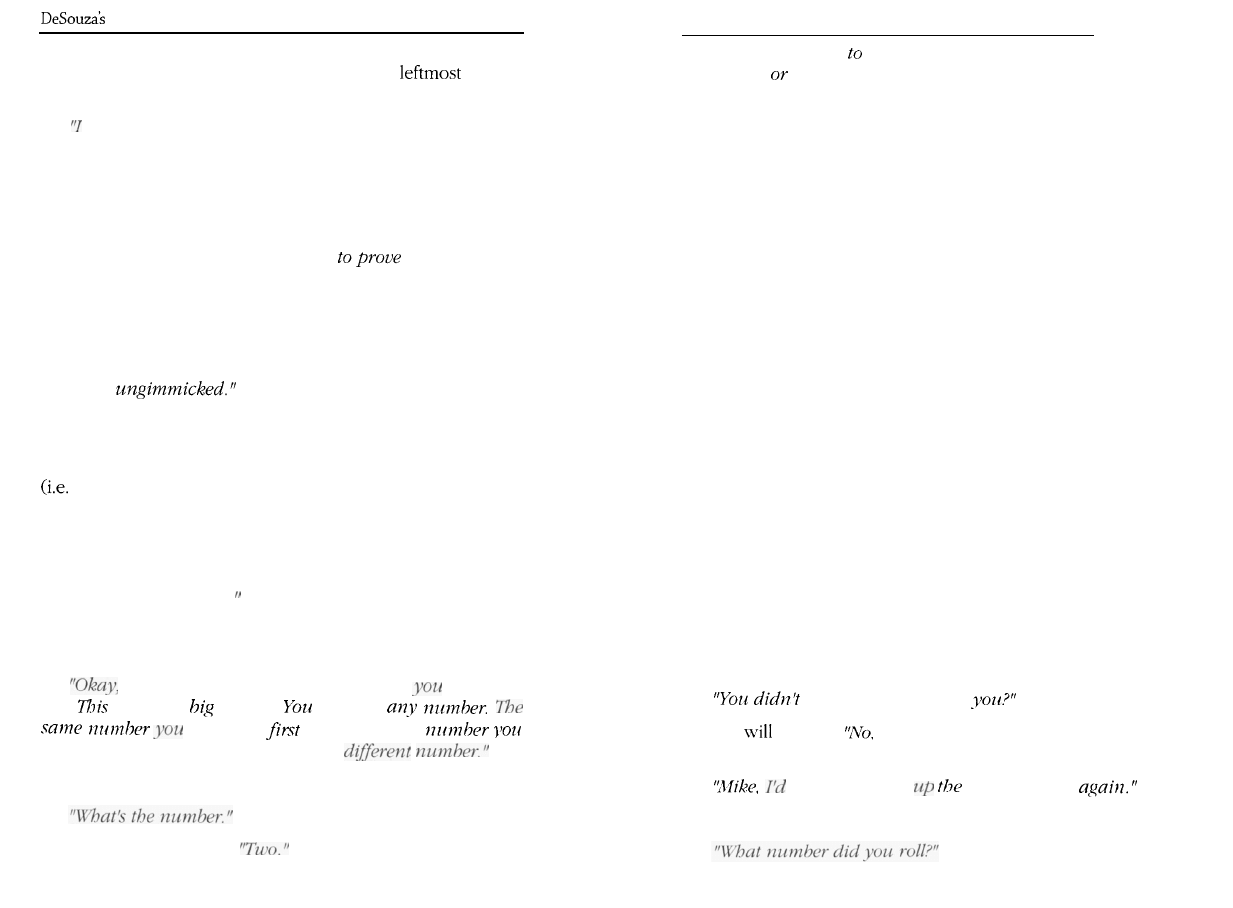 DeSouza's

leftmost

"I

to prove

ungimmicked."

(i.e.

"

"Okay, you This big You any number. The same number you first number you different number."

"What's the number."

"Two."

to
or

"You didn't you?"
will "No,

"Mike, I'd up the again."

"What number did you roll?"